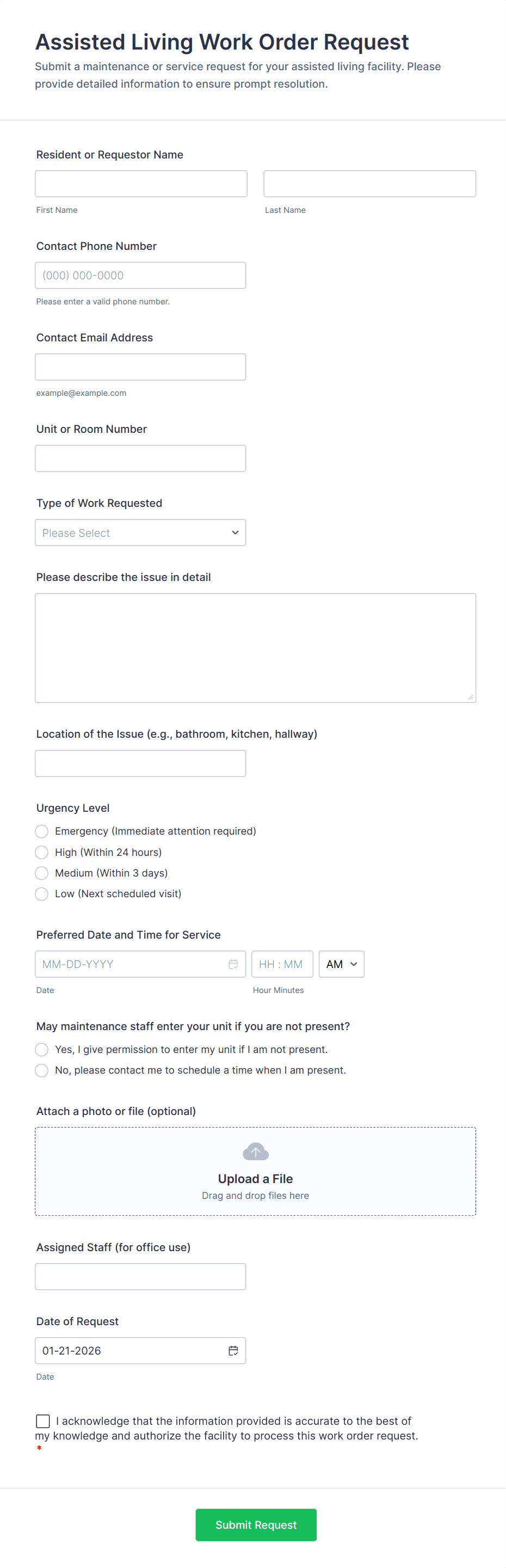 Assisted Living Work Order Request
Submit a maintenance or service request for your assisted living facility. Please provide detailed information to ensure prompt resolution.

Resident or Requestor Name

First Name

Last Name

Contact Phone Number

(000) 000-0000

Please enter a valid phone number.

Contact Email Address

example@example.com

Unit or Room Number

Type of Work Requested

Please Select

Please describe the issue in detail

Location of the Issue (e.g., bathroom, kitchen, hallway)

Urgency Level

Emergency (Immediate attention required)

High (Within 24 hours)

Medium (Within 3 days)

Low (Next scheduled visit)

Preferred Date and Time for Service

MM-DD-YYYY

HH : MM

AM

Date

Hour Minutes

May maintenance staff enter your unit if you are not present?

Yes, I give permission to enter my unit if I am not present.

No, please contact me to schedule a time when I am present.

Attach a photo or file (optional)

Upload a File
Drag and drop files here

Assigned Staff (for office use)

Date of Request

01-21-2026

Date

I acknowledge that the information provided is accurate to the best of my knowledge and authorize the facility to process this work order request.
*

Submit Request